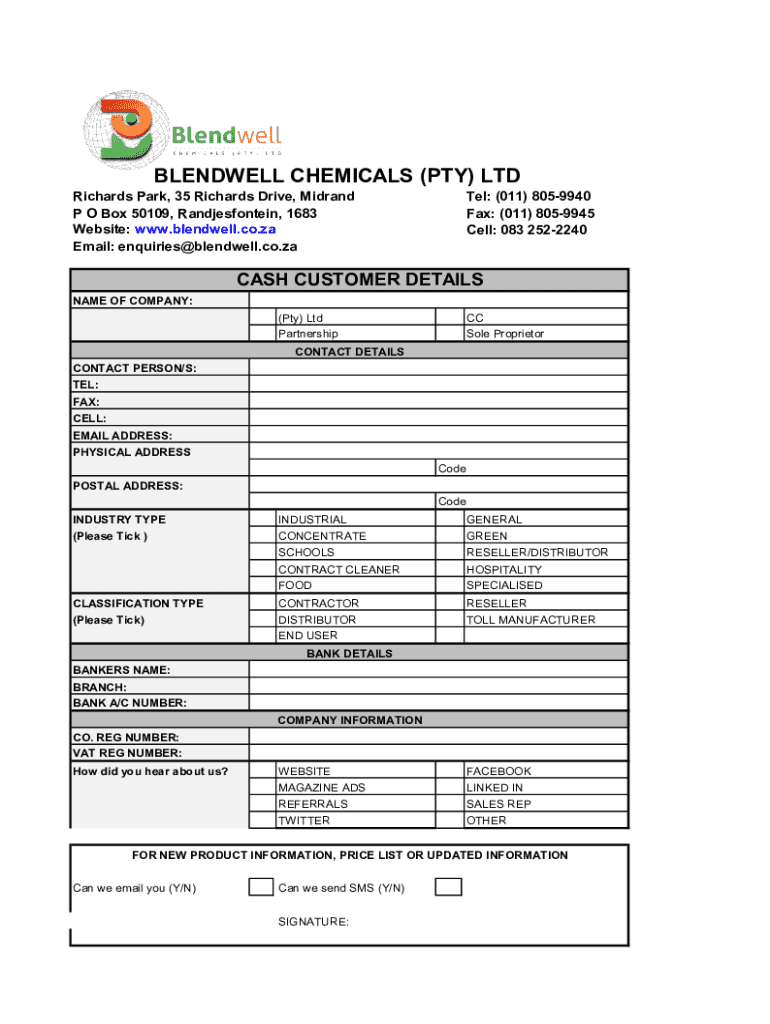 Blendwell
CHEMICALS (PTY) LTD

BLENDWELL CHEMICALS (PTY) LTD

Richards Park, 35 Richards Drive, Midrand
P O Box 50109, Randjesfontein, 1683
Website: www.blendwell.co.za
Email: enquiries@blendwell.co.za

Tel: (011) 805-9940
Fax: (011) 805-9945
Cell: 083 252-2240

CASH CUSTOMER DETAILS

NAME OF COMPANY:

(Pty) Ltd
Partnership
CC
Sole Proprietor

CONTACT DETAILS

CONTACT PERSON/S:
TEL:
FAX:
CELL:
EMAIL ADDRESS:
PHYSICAL ADDRESS
Code
POSTAL ADDRESS:
Code

INDUSTRY TYPE
(Please Tick )

INDUSTRIAL
CONCENTRATE
SCHOOLS
CONTRACT CLEANER
FOOD
GENERAL
GREEN
RESELLER/DISTRIBUTOR
HOSPITALITY
SPECIALISED

CLASSIFICATION TYPE
(Please Tick)

CONTRACTOR
DISTRIBUTOR
END USER
RESELLER
TOLL MANUFACTURER

BANK DETAILS

BANKERS NAME:
BRANCH:
BANK A/C NUMBER:

COMPANY INFORMATION

CO. REG NUMBER:
VAT REG NUMBER:
How did you hear about us?

WEBSITE
MAGAZINE ADS
REFERRALS
TWITTER
FACEBOOK
LINKED IN
SALES REP
OTHER

FOR NEW PRODUCT INFORMATION, PRICE LIST OR UPDATED INFORMATION

Can we email you (Y/N)
Can we send SMS (Y/N)

SIGNATURE: